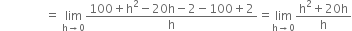 $= \lim_{h \to 0} \frac{100 + h^2 - 20h - 2 - 100 + 2}{h} = \lim_{h \to 0} \frac{h^2 + 20h}{h}$